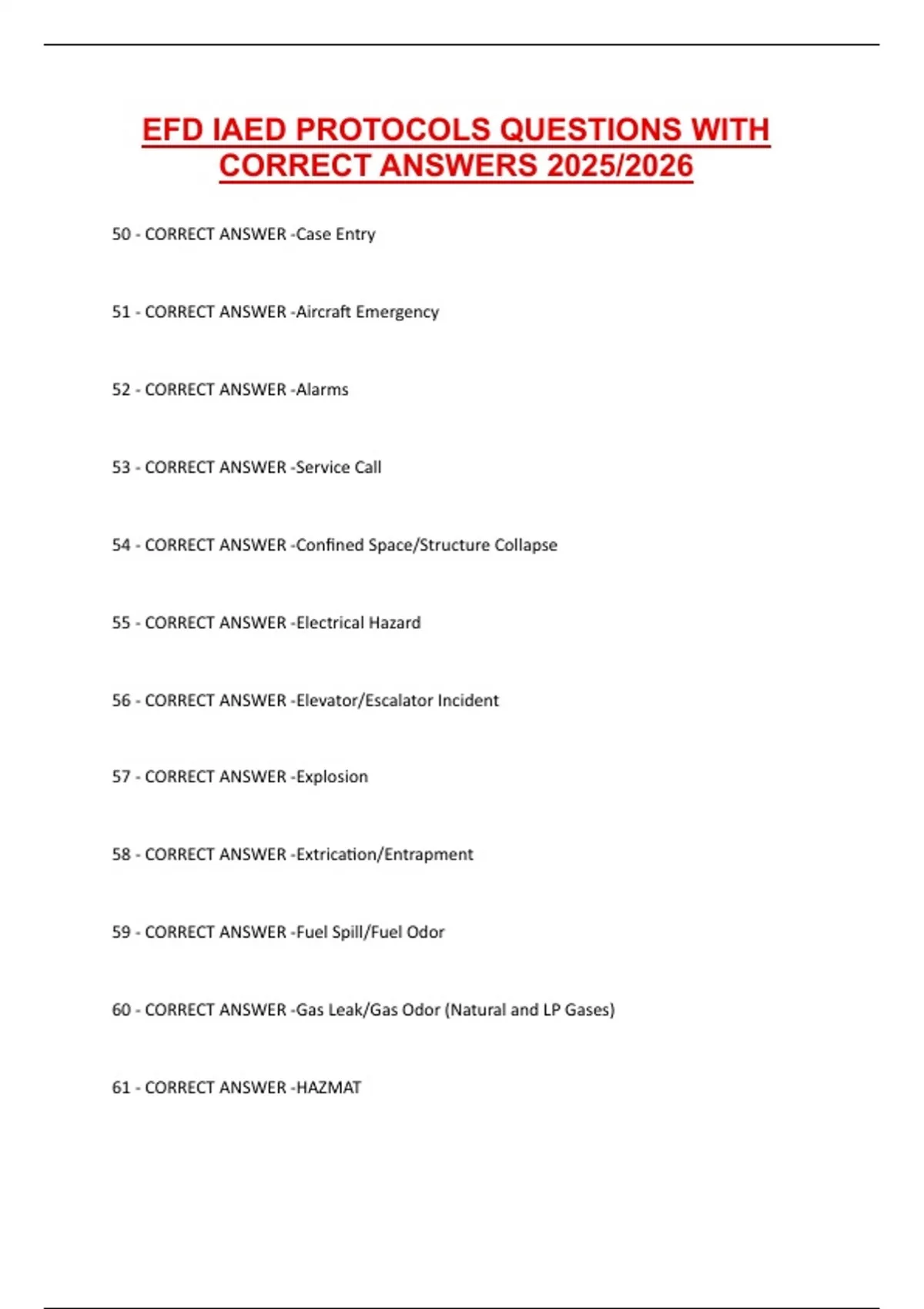 EFD IAED PROTOCOLS QUESTIONS WITH CORRECT ANSWERS 2025/2026

50 - CORRECT ANSWER -Case Entry

51 - CORRECT ANSWER -Aircraft Emergency

52 - CORRECT ANSWER -Alarms

53 - CORRECT ANSWER -Service Call

54 - CORRECT ANSWER -Confined Space/Structure Collapse

55 - CORRECT ANSWER -Electrical Hazard

56 - CORRECT ANSWER -Elevator/Escalator Incident

57 - CORRECT ANSWER -Explosion

58 - CORRECT ANSWER -Extrication/Entrapment

59 - CORRECT ANSWER -Fuel Spill/Fuel Odor

60 - CORRECT ANSWER -Gas Leak/Gas Odor (Natural and LP Gases)

61 - CORRECT ANSWER -HAZMAT